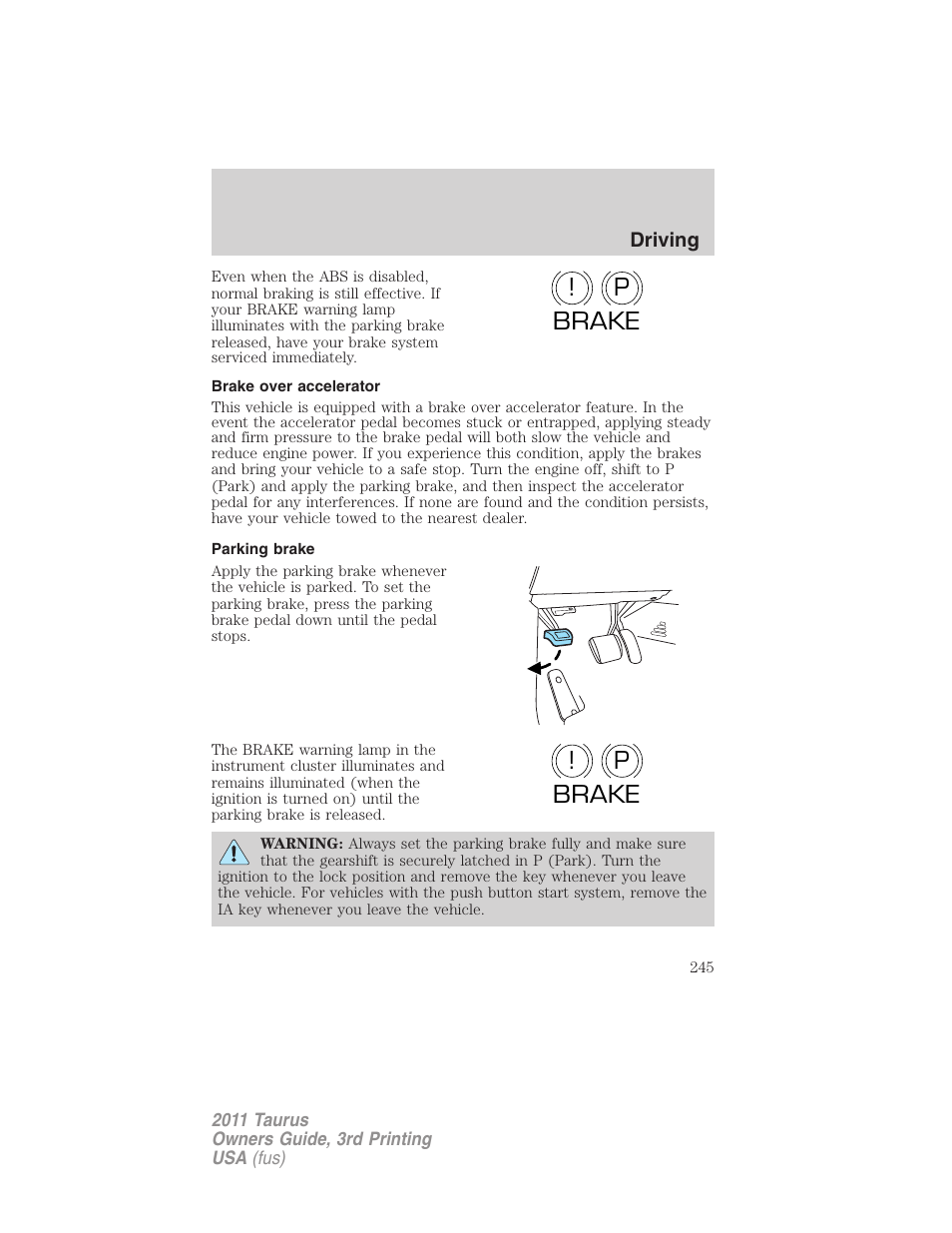 Driving

Even when the ABS is disabled, normal braking is still effective. If your BRAKE warning lamp illuminates with the parking brake released, have your brake system serviced immediately.

! P
BRAKE

Brake over accelerator

This vehicle is equipped with a brake over accelerator feature. In the event the accelerator pedal becomes stuck or entrapped, applying steady and firm pressure to the brake pedal will both slow the vehicle and reduce engine power. If you experience this condition, apply the brakes and bring your vehicle to a safe stop. Turn the engine off, shift to P (Park) and apply the parking brake, and then inspect the accelerator pedal for any interferences. If none are found and the condition persists, have your vehicle towed to the nearest dealer.

Parking brake

Apply the parking brake whenever the vehicle is parked. To set the parking brake, press the parking brake pedal down until the pedal stops.

The BRAKE warning lamp in the instrument cluster illuminates and remains illuminated (when the ignition is turned on) until the parking brake is released.

! P
BRAKE

WARNING: Always set the parking brake fully and make sure that the gearshift is securely latched in P (Park). Turn the ignition to the lock position and remove the key whenever you leave the vehicle. For vehicles with the push button start system, remove the IA key whenever you leave the vehicle.

245

2011 Taurus
Owners Guide, 3rd Printing
USA (fus)